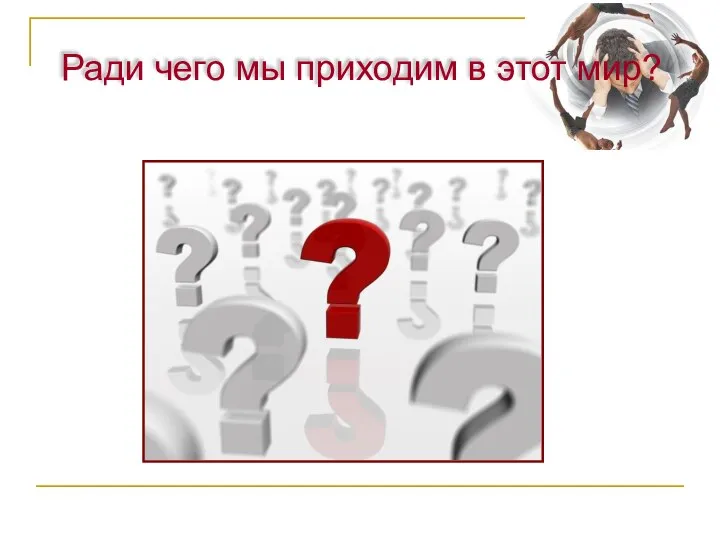 Ради чего мы приходим в этот мир?